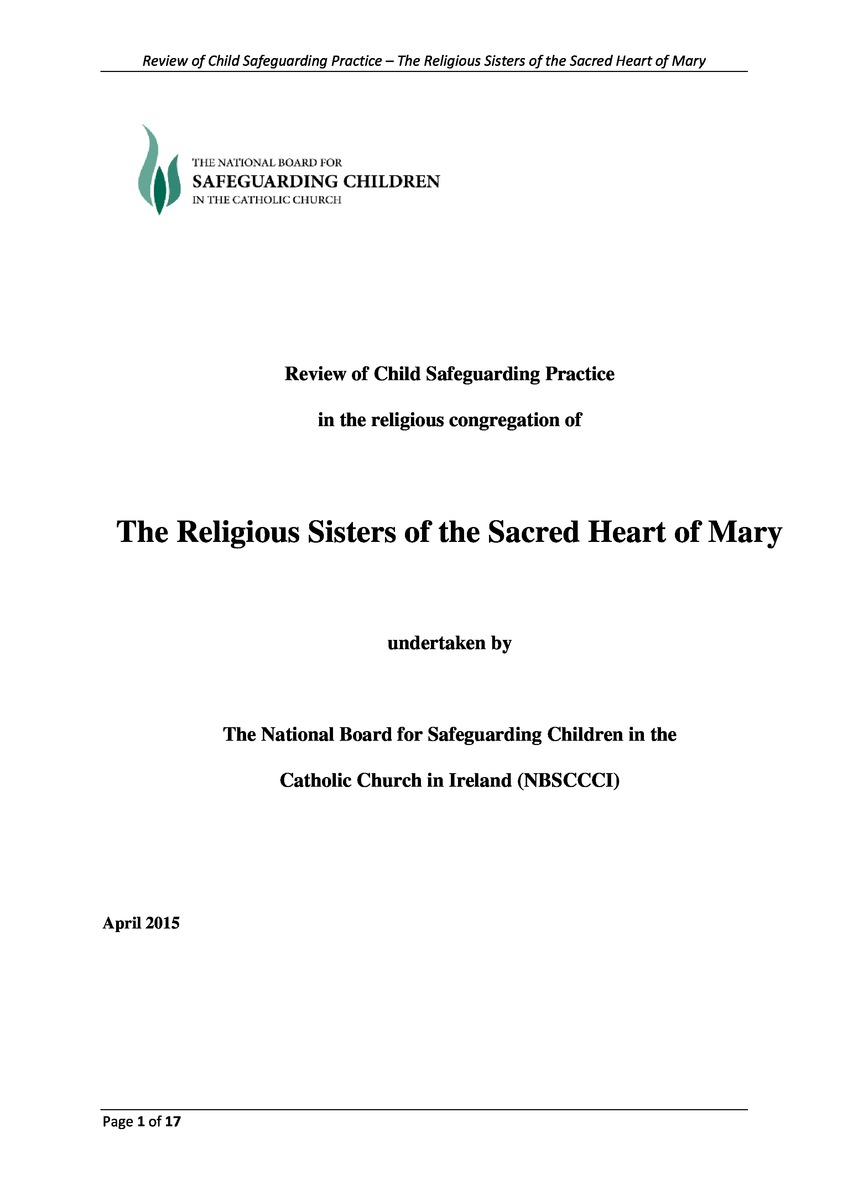 Review of Child Safeguarding Practice – The Religious Sisters of the Sacred Heart of Mary

THE NATIONAL BOARD FOR
SAFEGUARDING CHILDREN
IN THE CATHOLIC CHURCH

Review of Child Safeguarding Practice

in the religious congregation of

The Religious Sisters of the Sacred Heart of Mary

undertaken by

The National Board for Safeguarding Children in the Catholic Church in Ireland (NBSCCCI)

April 2015

Page 1 of 17